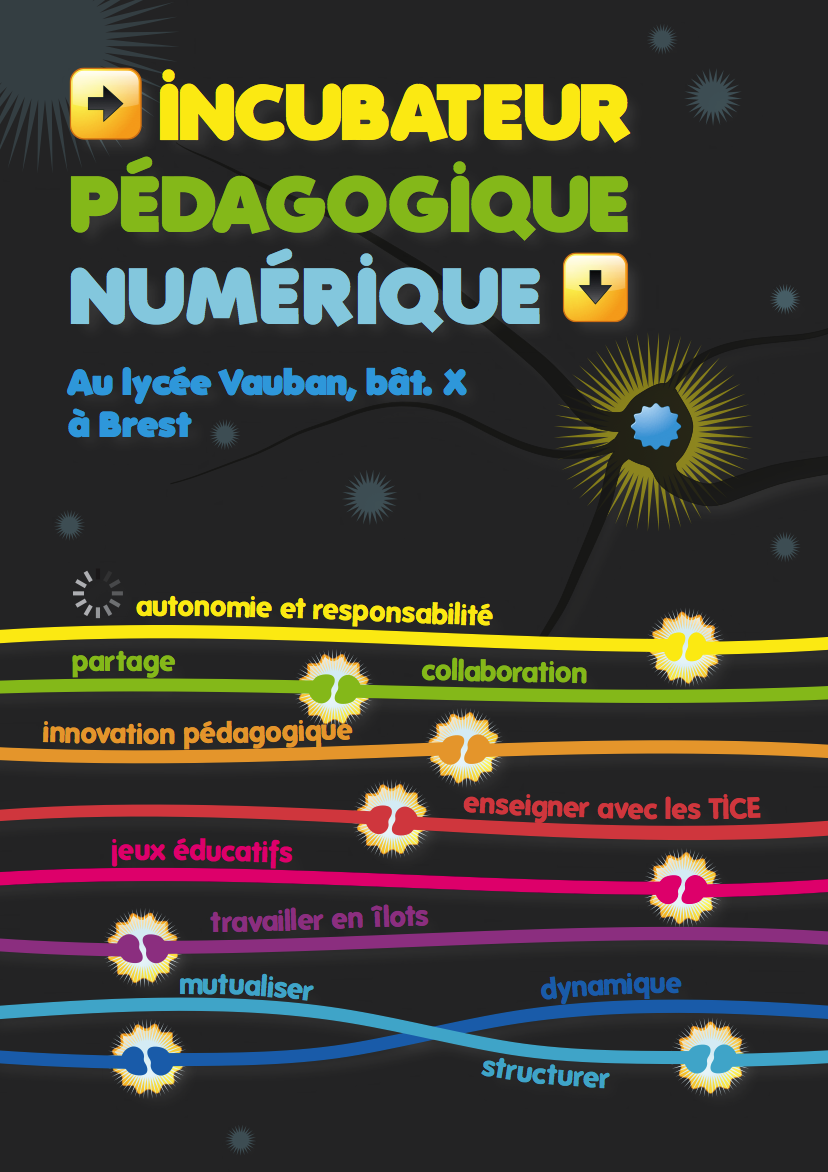 INCUBATEUR PÉDAGOGIQUE NUMÉRIQUE

Au lycée Vauban, bât. X à Brest

autonomie et responsabilité

partage

collaboration

innovation pédagogique

enseigner avec les TICE

jeux éducatifs

travailler en îlots

mutualiser

dynamique

structurer